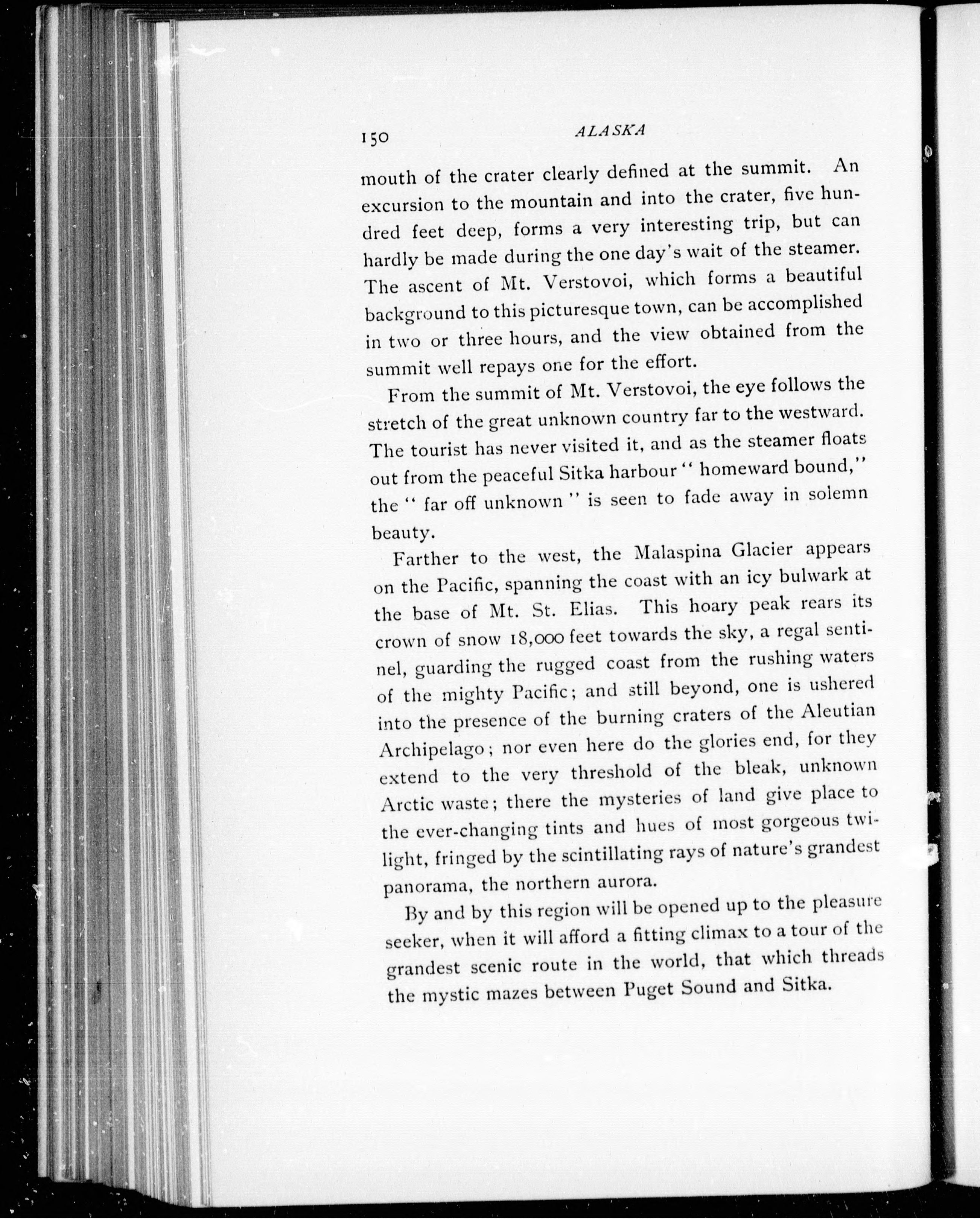 150 ALASKA

mouth of the crater clearly defined at the summit. An excursion to the mountain and into the crater, five hundred feet deep, forms a very interesting trip, but can hardly be made during the one day's wait of the steamer. The ascent of Mt. Verstovoi, which forms a beautiful background to this picturesque town, can be accomplished in two or three hours, and the view obtained from the summit well repays one for the effort.

From the summit of Mt. Verstovoi, the eye follows the stretch of the great unknown country far to the westward. The tourist has never visited it, and as the steamer floats out from the peaceful Sitka harbour "homeward bound," the "far off unknown" is seen to fade away in solemn beauty.

Farther to the west, the Malaspina Glacier appears on the Pacific, spanning the coast with an icy bulwark at the base of Mt. St. Elias. This hoary peak rears its crown of snow 18,000 feet towards the sky, a regal sentinel, guarding the rugged coast from the rushing waters of the mighty Pacific; and still beyond, one is ushered into the presence of the burning craters of the Aleutian Archipelago; nor even here do the glories end, for they extend to the very threshold of the bleak, unknown Arctic waste; there the mysteries of land give place to the ever-changing tints and hues of most gorgeous twilight, fringed by the scintillating rays of nature's grandest panorama, the northern aurora.

By and by this region will be opened up to the pleasure seeker, when it will afford a fitting climax to a tour of the grandest scenic route in the world, that which threads the mystic mazes between Puget Sound and Sitka.